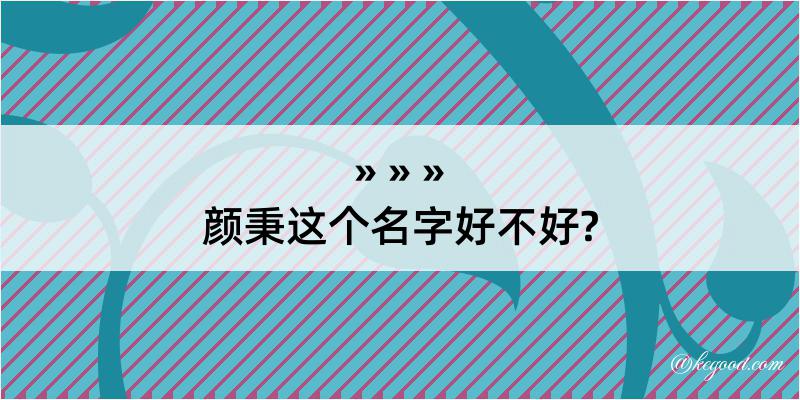 » » »
颜秉这个名字好不好?

@kegood.com